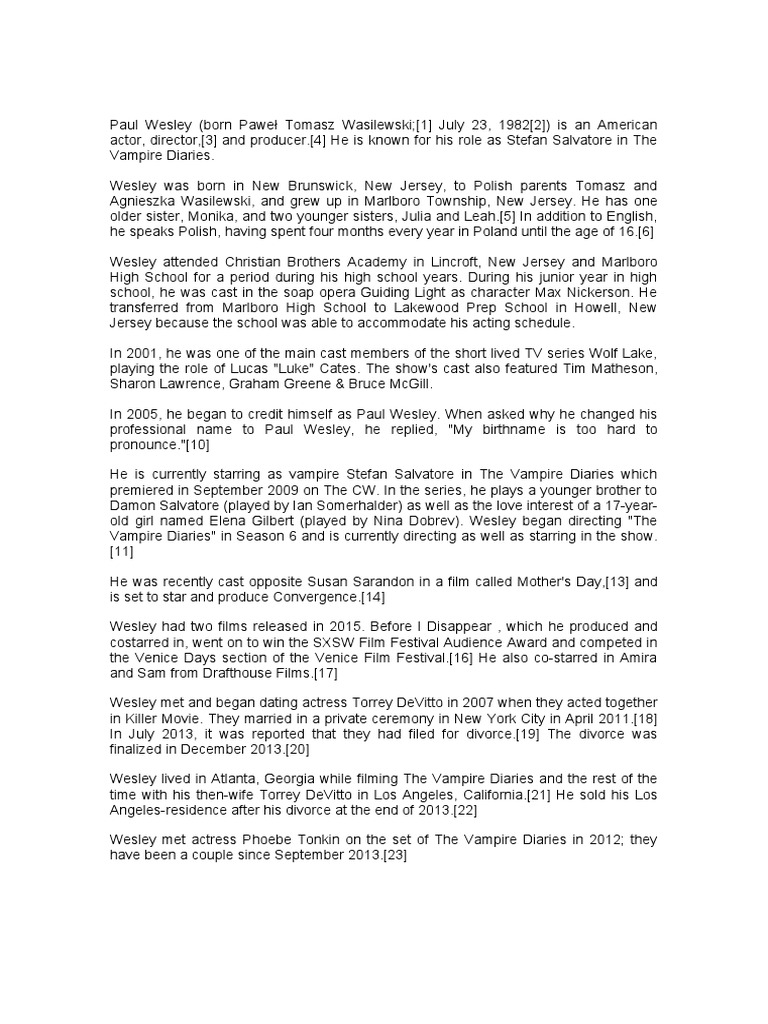 Paul Wesley (born Paweł Tomasz Wasilewski;[1] July 23, 1982[2]) is an American actor, director,[3] and producer.[4] He is known for his role as Stefan Salvatore in The Vampire Diaries.

Wesley was born in New Brunswick, New Jersey, to Polish parents Tomasz and Agnieszka Wasilewski, and grew up in Marlboro Township, New Jersey. He has one older sister, Monika, and two younger sisters, Julia and Leah.[5] In addition to English, he speaks Polish, having spent four months every year in Poland until the age of 16.[6]

Wesley attended Christian Brothers Academy in Lincroft, New Jersey and Marlboro High School for a period during his high school years. During his junior year in high school, he was cast in the soap opera Guiding Light as character Max Nickerson. He transferred from Marlboro High School to Lakewood Prep School in Howell, New Jersey because the school was able to accommodate his acting schedule.

In 2001, he was one of the main cast members of the short lived TV series Wolf Lake, playing the role of Lucas "Luke" Cates. The show's cast also featured Tim Matheson, Sharon Lawrence, Graham Greene & Bruce McGill.

In 2005, he began to credit himself as Paul Wesley. When asked why he changed his professional name to Paul Wesley, he replied, "My birthname is too hard to pronounce."[10]

He is currently starring as vampire Stefan Salvatore in The Vampire Diaries which premiered in September 2009 on The CW. In the series, he plays a younger brother to Damon Salvatore (played by Ian Somerhalder) as well as the love interest of a 17-year-old girl named Elena Gilbert (played by Nina Dobrev). Wesley began directing "The Vampire Diaries" in Season 6 and is currently directing as well as starring in the show.[11]

He was recently cast opposite Susan Sarandon in a film called Mother's Day,[13] and is set to star and produce Convergence.[14]

Wesley had two films released in 2015. Before I Disappear , which he produced and costarred in, went on to win the SXSW Film Festival Audience Award and competed in the Venice Days section of the Venice Film Festival.[16] He also co-starred in Amira and Sam from Drafthouse Films.[17]

Wesley met and began dating actress Torrey DeVitto in 2007 when they acted together in Killer Movie. They married in a private ceremony in New York City in April 2011.[18] In July 2013, it was reported that they had filed for divorce.[19] The divorce was finalized in December 2013.[20]

Wesley lived in Atlanta, Georgia while filming The Vampire Diaries and the rest of the time with his then-wife Torrey DeVitto in Los Angeles, California.[21] He sold his Los Angeles-residence after his divorce at the end of 2013.[22]

Wesley met actress Phoebe Tonkin on the set of The Vampire Diaries in 2012; they have been a couple since September 2013.[23]